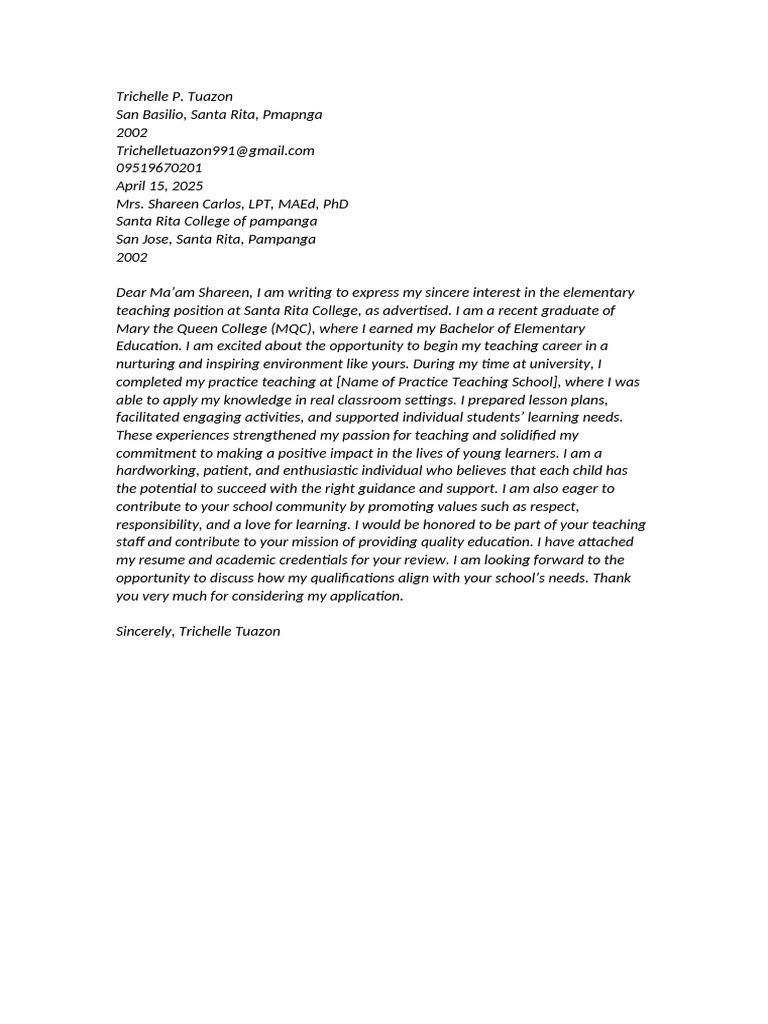 Trichelle P. Tuazon
San Basilio, Santa Rita, Pmapnga
2002
Trichelletuazon991@gmail.com
09519670201
April 15, 2025
Mrs. Shareen Carlos, LPT, MAEd, PhD
Santa Rita College of pampanga
San Jose, Santa Rita, Pampanga
2002

Dear Ma'am Shareen, I am writing to express my sincere interest in the elementary teaching position at Santa Rita College, as advertised. I am a recent graduate of Mary the Queen College (MQC), where I earned my Bachelor of Elementary Education. I am excited about the opportunity to begin my teaching career in a nurturing and inspiring environment like yours. During my time at university, I completed my practice teaching at [Name of Practice Teaching School], where I was able to apply my knowledge in real classroom settings. I prepared lesson plans, facilitated engaging activities, and supported individual students' learning needs. These experiences strengthened my passion for teaching and solidified my commitment to making a positive impact in the lives of young learners. I am a hardworking, patient, and enthusiastic individual who believes that each child has the potential to succeed with the right guidance and support. I am also eager to contribute to your school community by promoting values such as respect, responsibility, and a love for learning. I would be honored to be part of your teaching staff and contribute to your mission of providing quality education. I have attached my resume and academic credentials for your review. I am looking forward to the opportunity to discuss how my qualifications align with your school's needs. Thank you very much for considering my application.

Sincerely, Trichelle Tuazon